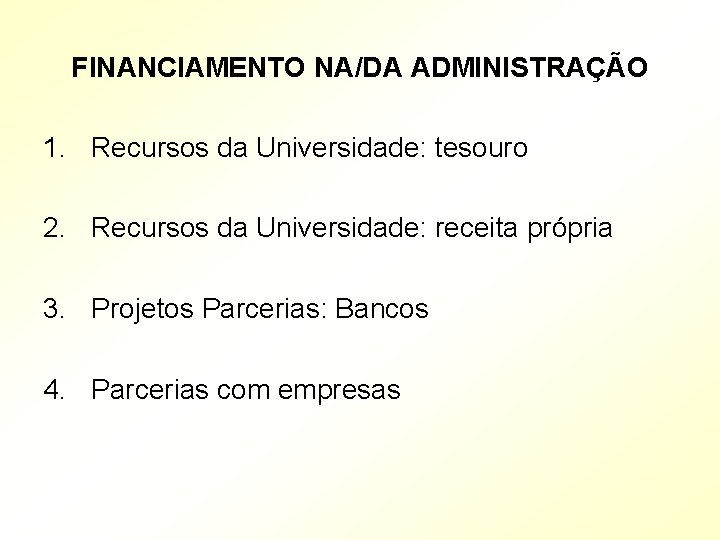 FINANCIAMENTO NA/DA ADMINISTRAÇÃO

1. Recursos da Universidade: tesouro

2. Recursos da Universidade: receita própria

3. Projetos Parcerias: Bancos

4. Parcerias com empresas